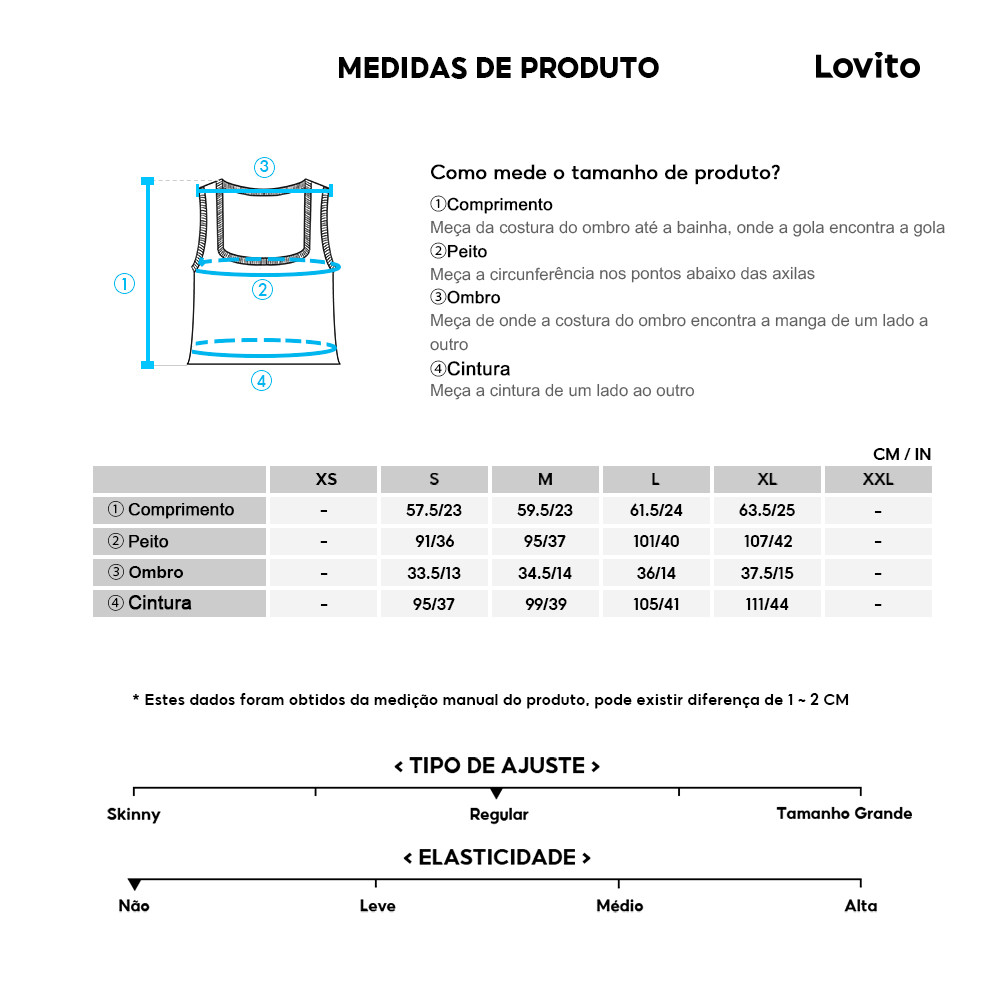 MEDIDAS DE PRODUTO

Lovito

③
①
②
④

Como mede o tamanho de produto?

①Comprimento
Meça da costura do ombro até a bainha, onde a gola encontra a gola
②Peito
Meça a circunferência nos pontos abaixo das axilas
③Ombro
Meça de onde a costura do ombro encontra a manga de um lado a outro
④Cintura
Meça a cintura de um lado ao outro

CM / IN

| | XS | S | M | L | XL | XXL |
|---|---|---|---|---|---|---|
| ① Comprimento | - | 57.5/23 | 59.5/23 | 61.5/24 | 63.5/25 | - |
| ② Peito | - | 91/36 | 95/37 | 101/40 | 107/42 | - |
| ③ Ombro | - | 33.5/13 | 34.5/14 | 36/14 | 37.5/15 | - |
| ④ Cintura | - | 95/37 | 99/39 | 105/41 | 111/44 | - |

* Estes dados foram obtidos da medição manual do produto, pode existir diferença de 1 ~ 2 CM

< TIPO DE AJUSTE >
Skinny
Regular
Tamanho Grande

< ELASTICIDADE >
Não
Leve
Médio
Alta